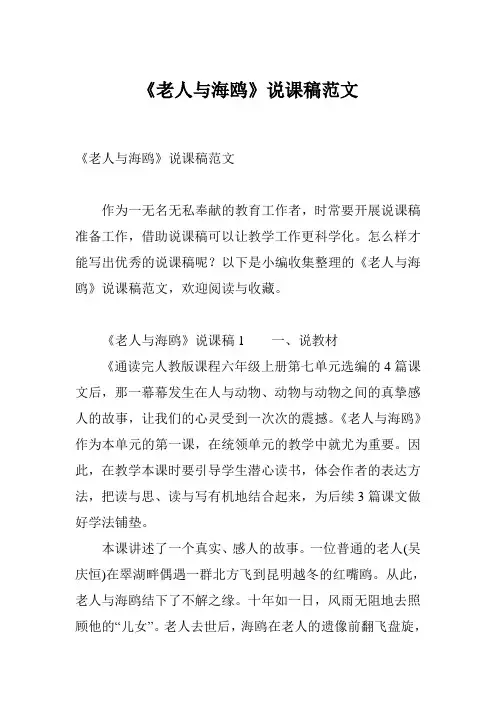 《老人与海鸥》说课稿范文

《老人与海鸥》说课稿范文

作为一无名无私奉献的教育工作者，时常要开展说课稿准备工作，借助说课稿可以让教学工作更科学化。怎么样才能写出优秀的说课稿呢？以下是小编收集整理的《老人与海鸥》说课稿范文，欢迎阅读与收藏。

《老人与海鸥》说课稿 1　　一、说教材

《通读完人教版课程六年级上册第七单元选编的 4 篇课文后，那一幕幕发生在人与动物、动物与动物之间的真挚感人的故事，让我们的心灵受到一次次的震撼。《老人与海鸥》作为本单元的第一课，在统领单元的教学中就尤为重要。因此，在教学本课时要引导学生潜心读书，体会作者的表达方法，把读与思、读与写有机地结合起来，为后续 3 篇课文做好学法铺垫。

本课讲述了一个真实、感人的故事。一位普通的老人(吴庆恒)在翠湖畔偶遇一群北方飞到昆明越冬的红嘴鸥。从此，老人与海鸥结下了不解之缘。十年如一日，风雨无阻地去照顾他的“儿女”。老人去世后，海鸥在老人的遗像前翻飞盘旋，